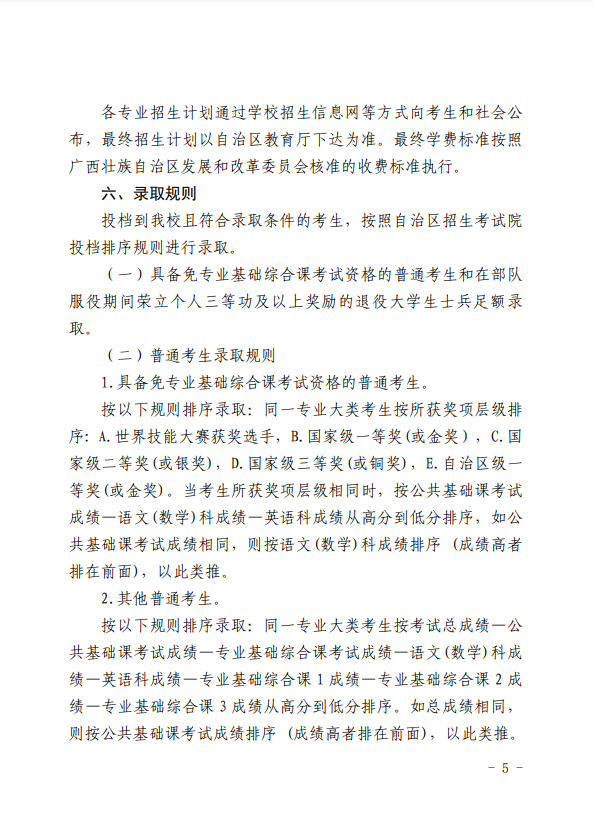 各专业招生计划通过学校招生信息网等方式向考生和社会公布，最终招生计划以自治区教育厅下达为准。最终学费标准按照广西壮族自治区发展和改革委员会核准的收费标准执行。

六、录取规则

投档到我校且符合录取条件的考生，按照自治区招生考试院投档排序规则进行录取。

（一）具备免专业基础综合课考试资格的普通考生和在部队服役期间荣立个人三等功及以上奖励的退役大学生士兵足额录取。

（二）普通考生录取规则

1.具备免专业基础综合课考试资格的普通考生。

按以下规则排序录取：同一专业大类考生按所获奖项层级排序：A.世界技能大赛获奖选手，B.国家级一等奖（或金奖），C.国家级二等奖(或银奖)，D.国家级三等奖(或铜奖)，E.自治区级一等奖(或金奖)。当考生所获奖项层级相同时，按公共基础课考试成绩—语文(数学)科成绩—英语科成绩从高分到低分排序，如公共基础课考试成绩相同，则按语文(数学)科成绩排序（成绩高者排在前面），以此类推。

2.其他普通考生。

按以下规则排序录取：同一专业大类考生按考试总成绩—公共基础课考试成绩—专业基础综合课考试成绩—语文(数学)科成绩—英语科成绩—专业基础综合课1成绩—专业基础综合课2成绩—专业基础综合课3成绩从高分到低分排序。如总成绩相同，则按公共基础课考试成绩排序（成绩高者排在前面），以此类推。

- 5 -